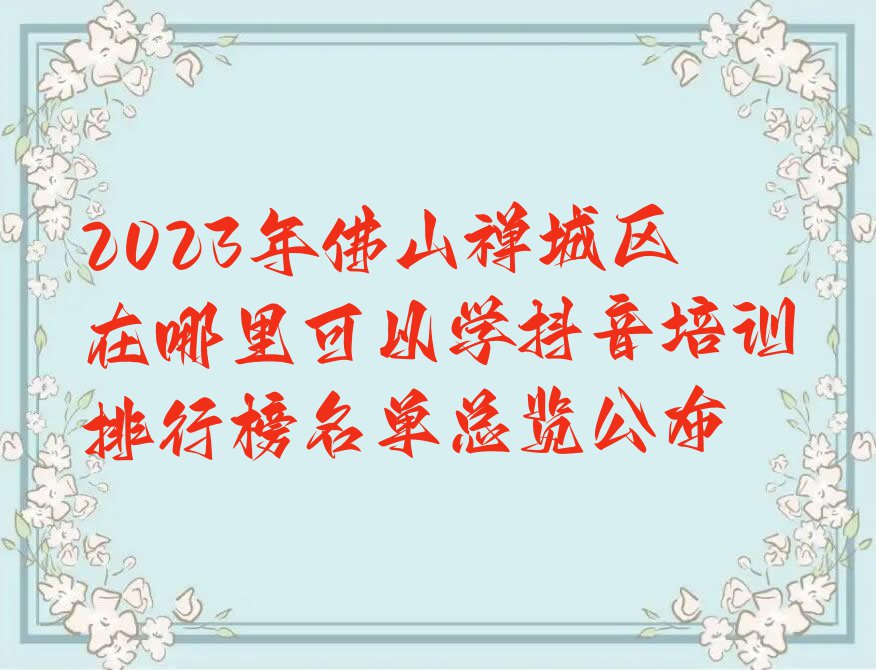 2023年佛山禅城区
在哪里可以学抖音培训
排行榜名单总览公布